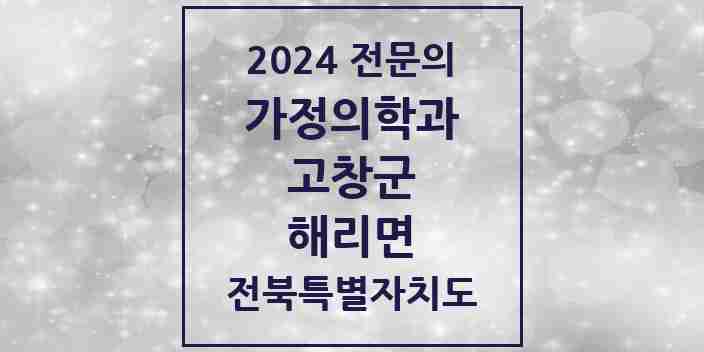 2024 전문의
가정의학과
고창군
해리면
전북특별자치도